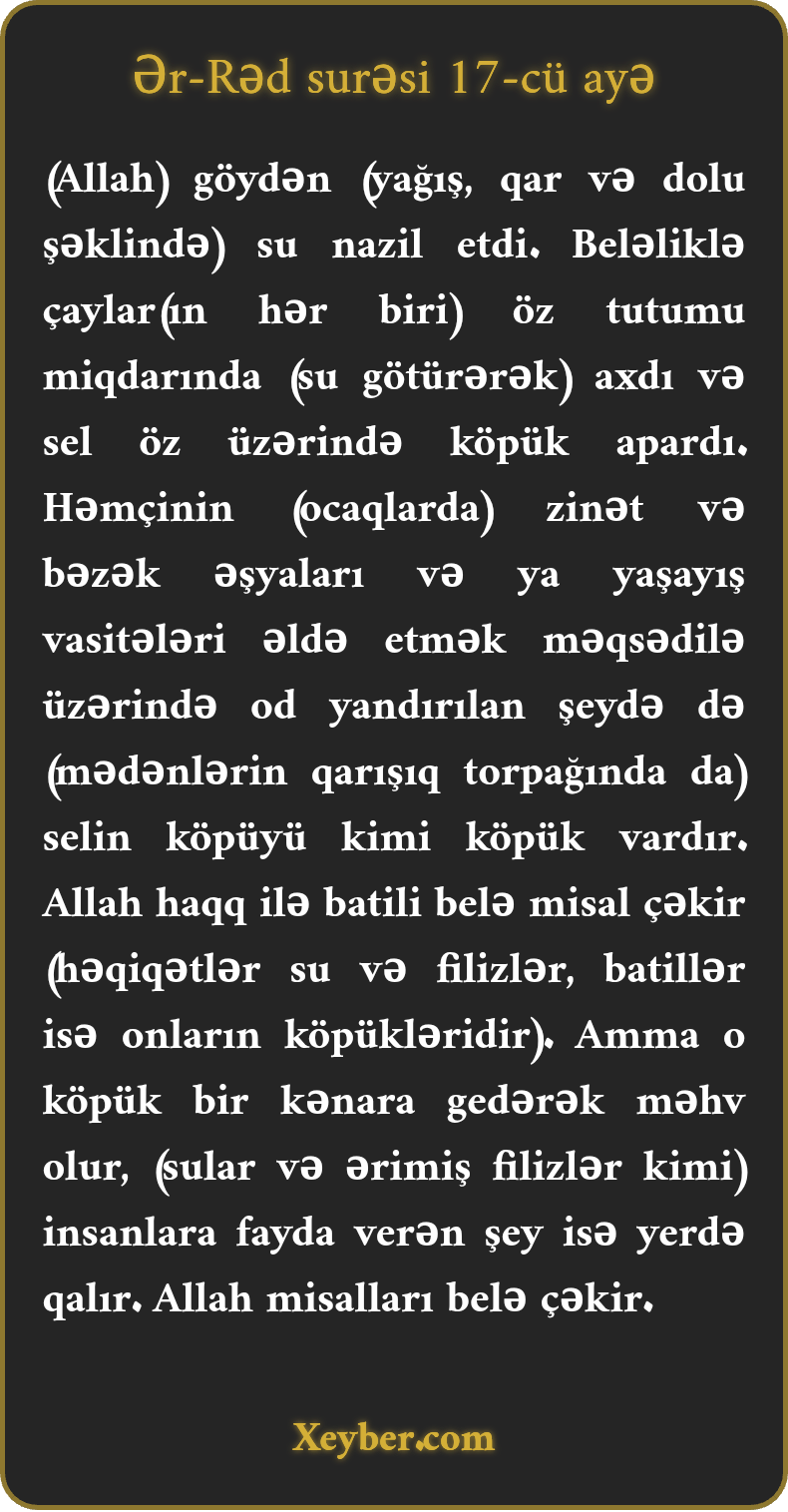 Ər-Rəd surəsi 17-cü ayə

(Allah) göydən (yağış, qar və dolu şəklində) su nazil etdi. Beləliklə çaylar(ın hər biri) öz tutumu miqdarında (su götürərək) axdı və sel öz üzərində köpük apardı. Həmçinin (ocaqlarda) zinət və bəzək əşyaları və ya yaşayış vasitələri əldə etmək məqsədilə üzərində od yandırılan şeydə də (mədənlərin qarışıq torpağında da) selin köpüyü kimi köpük vardır. Allah haqq ilə batili belə misal çəkir (həqiqətlər su və filizlər, batillər isə onların köpükləridir). Amma o köpük bir kənara gedərək məhv olur, (sular və ərimiş filizlər kimi) insanlara fayda verən şey isə yerdə qalır. Allah misalları belə çəkir.

Xeyber.com